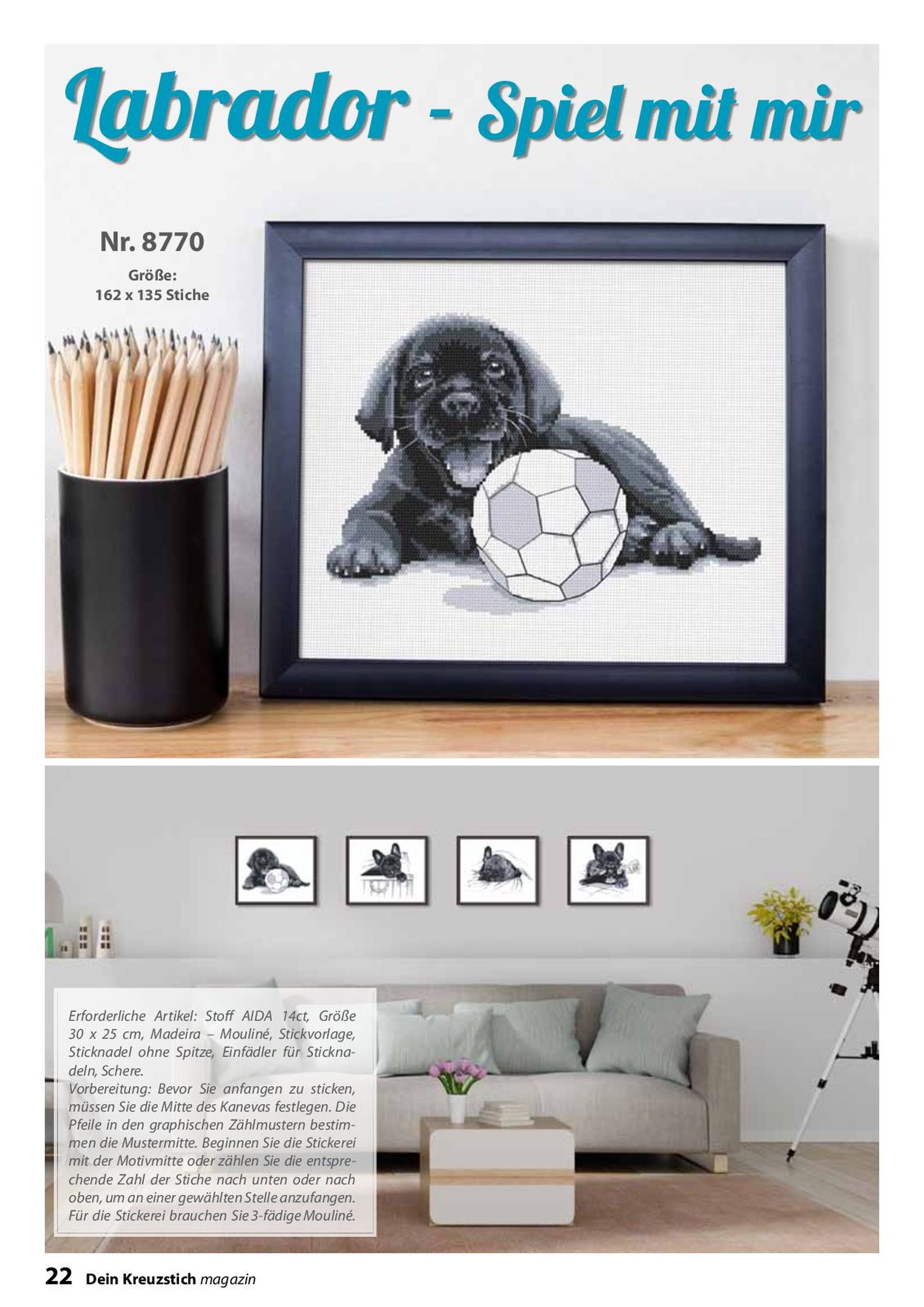 Labrador - Spiel mit mir

Nr. 8770

Größe:
162 x 135 Stiche

Erforderliche Artikel: Stoff AIDA 14ct, Größe 30 x 25 cm, Madeira – Mouliné, Stickvorlage, Sticknadel ohne Spitze, Einfädler für Sticknadeln, Schere.
Vorbereitung: Bevor Sie anfangen zu sticken, müssen Sie die Mitte des Kanevas festlegen. Die Pfeile in den graphischen Zählmustern bestimmen die Mustermitte. Beginnen Sie die Stickerei mit der Motivmitte oder zählen Sie die entsprechende Zahl der Stiche nach unten oder nach oben, um an einer gewählten Stelle anzufangen. Für die Stickerei brauchen Sie 3-fädige Mouliné.

22 Dein Kreuzstich magazin